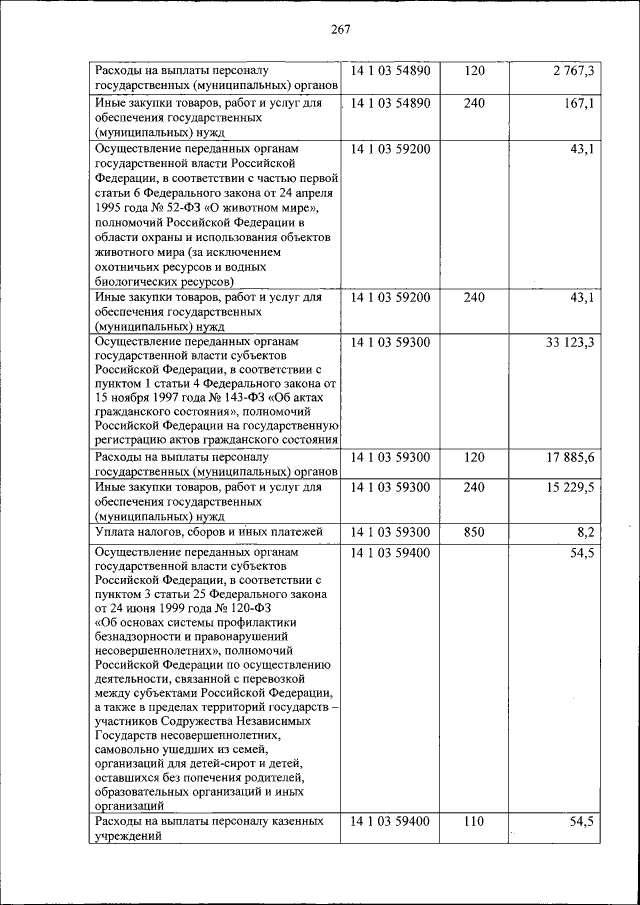 267

| | | | |
|---|---|---|---|
| Расходы на выплаты персоналу государственных (муниципальных) органов | 14 1 03 54890 | 120 | 2 767,3 |
| Иные закупки товаров, работ и услуг для обеспечения государственных (муниципальных) нужд | 14 1 03 54890 | 240 | 167,1 |
| Осуществление переданных органам государственной власти Российской Федерации, в соответствии с частью первой статьи 6 Федерального закона от 24 апреля 1995 года № 52-ФЗ «О животном мире», полномочий Российской Федерации в области охраны и использования объектов животного мира (за исключением охотничьих ресурсов и водных биологических ресурсов) | 14 1 03 59200 | | 43,1 |
| Иные закупки товаров, работ и услуг для обеспечения государственных (муниципальных) нужд | 14 1 03 59200 | 240 | 43,1 |
| Осуществление переданных органам государственной власти субъектов Российской Федерации, в соответствии с пунктом 1 статьи 4 Федерального закона от 15 ноября 1997 года № 143-ФЗ «Об актах гражданского состояния», полномочий Российской Федерации на государственную регистрацию актов гражданского состояния | 14 1 03 59300 | | 33 123,3 |
| Расходы на выплаты персоналу государственных (муниципальных) органов | 14 1 03 59300 | 120 | 17 885,6 |
| Иные закупки товаров, работ и услуг для обеспечения государственных (муниципальных) нужд | 14 1 03 59300 | 240 | 15 229,5 |
| Уплата налогов, сборов и иных платежей | 14 1 03 59300 | 850 | 8,2 |
| Осуществление переданных органам государственной власти субъектов Российской Федерации, в соответствии с пунктом 3 статьи 25 Федерального закона от 24 июня 1999 года № 120-ФЗ «Об основах системы профилактики безнадзорности и правонарушений несовершеннолетних», полномочий Российской Федерации по осуществлению деятельности, связанной с перевозкой между субъектами Российской Федерации, а также в пределах территорий государств – участников Содружества Независимых Государств несовершеннолетних, самовольно ушедших из семей, организаций для детей-сирот и детей, оставшихся без попечения родителей, образовательных организаций и иных организаций | 14 1 03 59400 | | 54,5 |
| Расходы на выплаты персоналу казенных учреждений | 14 1 03 59400 | 110 | 54,5 |